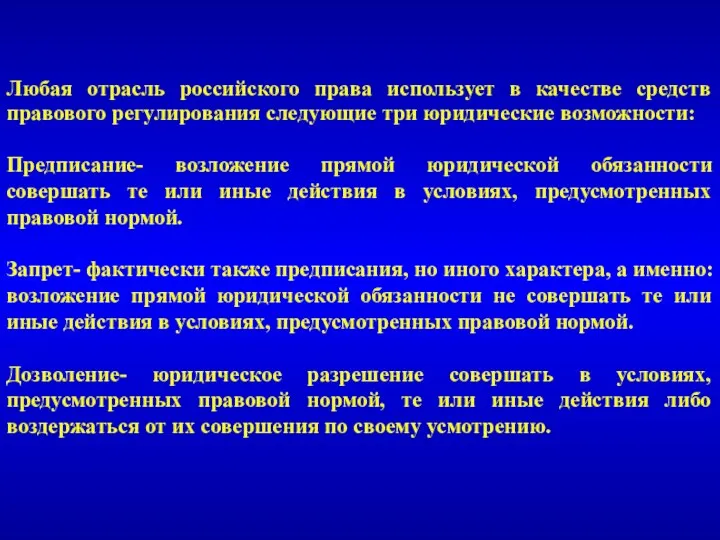 Любая отрасль российского права использует в качестве средств правового регулирования следующие три юридические возможности:

Предписание- возложение прямой юридической обязанности совершать те или иные действия в условиях, предусмотренных правовой нормой.

Запрет- фактически также предписания, но иного характера, а именно: возложение прямой юридической обязанности не совершать те или иные действия в условиях, предусмотренных правовой нормой.

Дозволение- юридическое разрешение совершать в условиях, предусмотренных правовой нормой, те или иные действия либо воздержаться от их совершения по своему усмотрению.